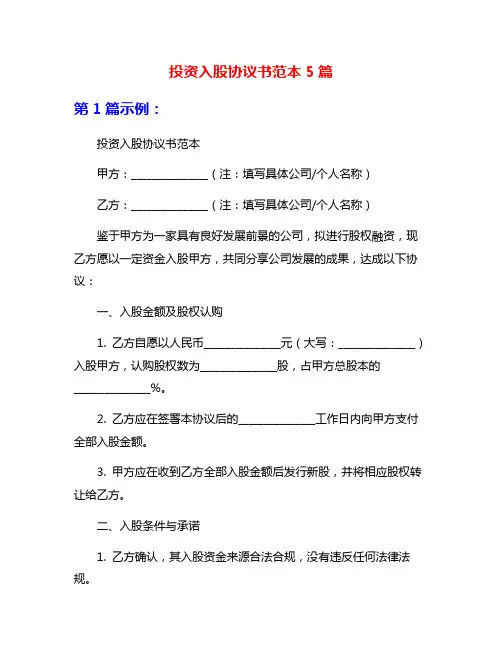 投资入股协议书范本 5 篇

第 1 篇示例：

投资入股协议书范本

甲方：______________（注：填写具体公司/个人名称）

乙方：______________（注：填写具体公司/个人名称）

鉴于甲方为一家具有良好发展前景的公司，拟进行股权融资，现乙方愿以一定资金入股甲方，共同分享公司发展的成果，达成以下协议：

一、入股金额及股权认购

1. 乙方自愿以人民币______________元（大写：______________）入股甲方，认购股权数为______________股，占甲方总股本的______________%。

2. 乙方应在签署本协议后的______________工作日内向甲方支付全部入股金额。

3. 甲方应在收到乙方全部入股金额后发行新股，并将相应股权转让给乙方。

二、入股条件与承诺

1. 乙方确认，其入股资金来源合法合规，没有违反任何法律法规。